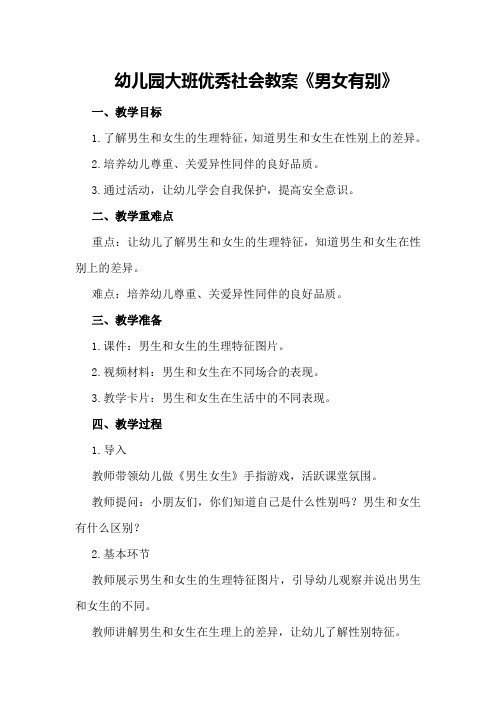 幼儿园大班优秀社会教案《男女有别》

一、教学目标

1.了解男生和女生的生理特征，知道男生和女生在性别上的差异。

2.培养幼儿尊重、关爱异性同伴的良好品质。

3.通过活动，让幼儿学会自我保护，提高安全意识。

二、教学重难点

重点：让幼儿了解男生和女生的生理特征，知道男生和女生在性别上的差异。

难点：培养幼儿尊重、关爱异性同伴的良好品质。

三、教学准备

1.课件：男生和女生的生理特征图片。

2.视频材料：男生和女生在不同场合的表现。

3.教学卡片：男生和女生在生活中的不同表现。

四、教学过程

1.导入

教师带领幼儿做《男生女生》手指游戏，活跃课堂氛围。

教师提问：小朋友们，你们知道自己是什么性别吗？男生和女生有什么区别？

2.基本环节

教师展示男生和女生的生理特征图片，引导幼儿观察并说出男生和女生的不同。

教师讲解男生和女生在生理上的差异，让幼儿了解性别特征。